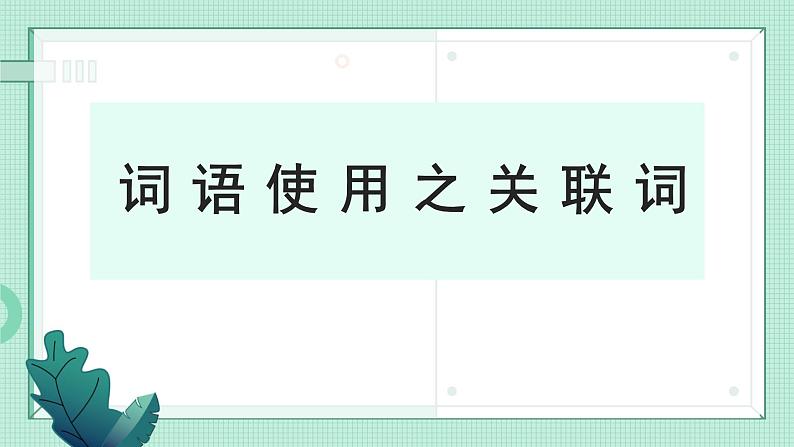 词语使用之关联词